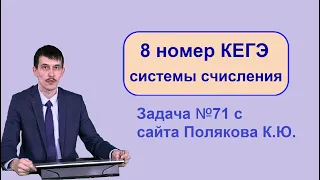 8 номер КЕГЭ
системы счисления

Задача №71 с
сайта Полякова К.Ю.